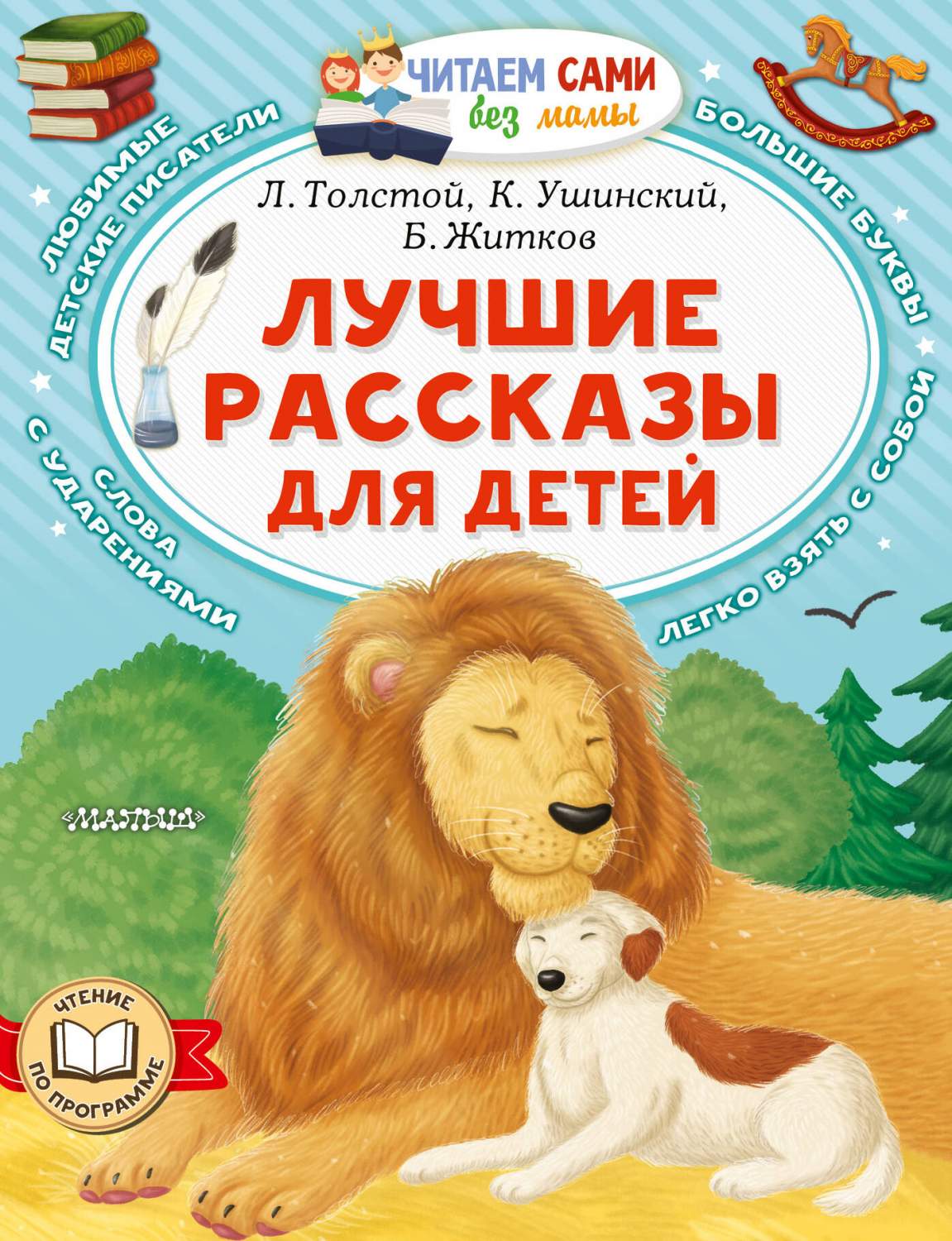 ЧИТАЕМ САМИ без мамы

ЛЮБИМЫЕ ДЕТСКИЕ ПИСАТЕЛИ

БОЛЬШИЕ БУКВЫ

Л. Толстой, К. Ушинский, Б. Житков

ЛУЧШИЕ РАССКАЗЫ ДЛЯ ДЕТЕЙ

СЛОВА С УДАРЕНИЯМИ

ЛЕГКО ВЗЯТЬ С СОБОЙ

«МАЛЫШ»

ЧТЕНИЕ ПО ПРОГРАММЕ